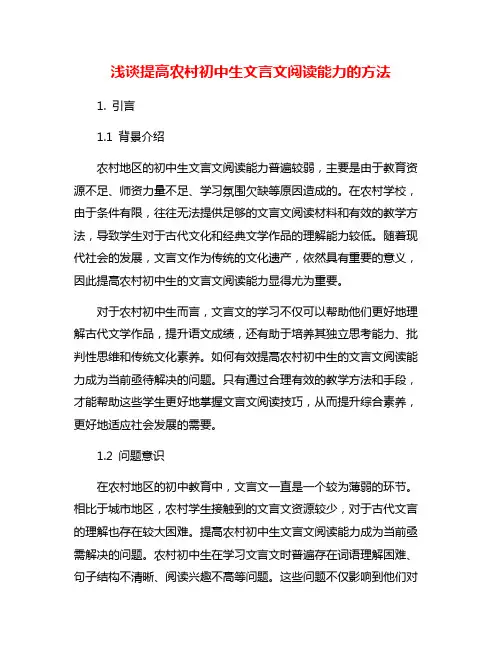 浅谈提高农村初中生文言文阅读能力的方法

1. 引言

1.1 背景介绍

农村地区的初中生文言文阅读能力普遍较弱，主要是由于教育资源不足、师资力量不足、学习氛围欠缺等原因造成的。在农村学校，由于条件有限，往往无法提供足够的文言文阅读材料和有效的教学方法，导致学生对于古代文化和经典文学作品的理解能力较低。随着现代社会的发展，文言文作为传统的文化遗产，依然具有重要的意义，因此提高农村初中生的文言文阅读能力显得尤为重要。

对于农村初中生而言，文言文的学习不仅可以帮助他们更好地理解古代文学作品，提升语文成绩，还有助于培养其独立思考能力、批判性思维和传统文化素养。如何有效提高农村初中生的文言文阅读能力成为当前亟待解决的问题。只有通过合理有效的教学方法和手段，才能帮助这些学生更好地掌握文言文阅读技巧，从而提升综合素养，更好地适应社会发展的需要。

1.2 问题意识

在农村地区的初中教育中，文言文一直是一个较为薄弱的环节。相比于城市地区，农村学生接触到的文言文资源较少，对于古代文言的理解也存在较大困难。提高农村初中生文言文阅读能力成为当前亟需解决的问题。农村初中生在学习文言文时普遍存在词语理解困难、句子结构不清晰、阅读兴趣不高等问题。这些问题不仅影响到他们对